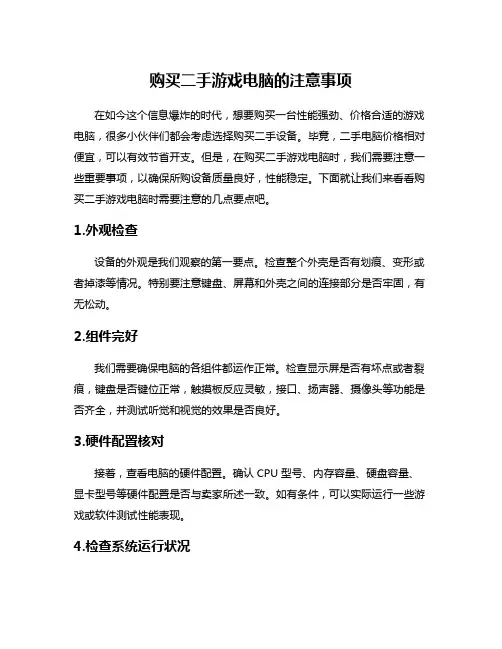 购买二手游戏电脑的注意事项

在如今这个信息爆炸的时代，想要购买一台性能强劲、价格合适的游戏电脑，很多小伙伴们都会考虑选择购买二手设备。毕竟，二手电脑价格相对便宜，可以有效节省开支。但是，在购买二手游戏电脑时，我们需要注意一些重要事项，以确保所购设备质量良好，性能稳定。下面就让我们来看看购买二手游戏电脑时需要注意的几点要点吧。

1.外观检查

设备的外观是我们观察的第一要点。检查整个外壳是否有划痕、变形或者掉漆等情况。特别要注意键盘、屏幕和外壳之间的连接部分是否牢固，有无松动。

2.组件完好

我们需要确保电脑的各组件都运作正常。检查显示屏是否有坏点或者裂痕，键盘是否键位正常，触摸板反应灵敏，接口、扬声器、摄像头等功能是否齐全，并测试听觉和视觉的效果是否良好。

3.硬件配置核对

接着，查看电脑的硬件配置。确认 CPU 型号、内存容量、硬盘容量、显卡型号等硬件配置是否与卖家所述一致。如有条件，可以实际运行一些游戏或软件测试性能表现。

4.检查系统运行状况